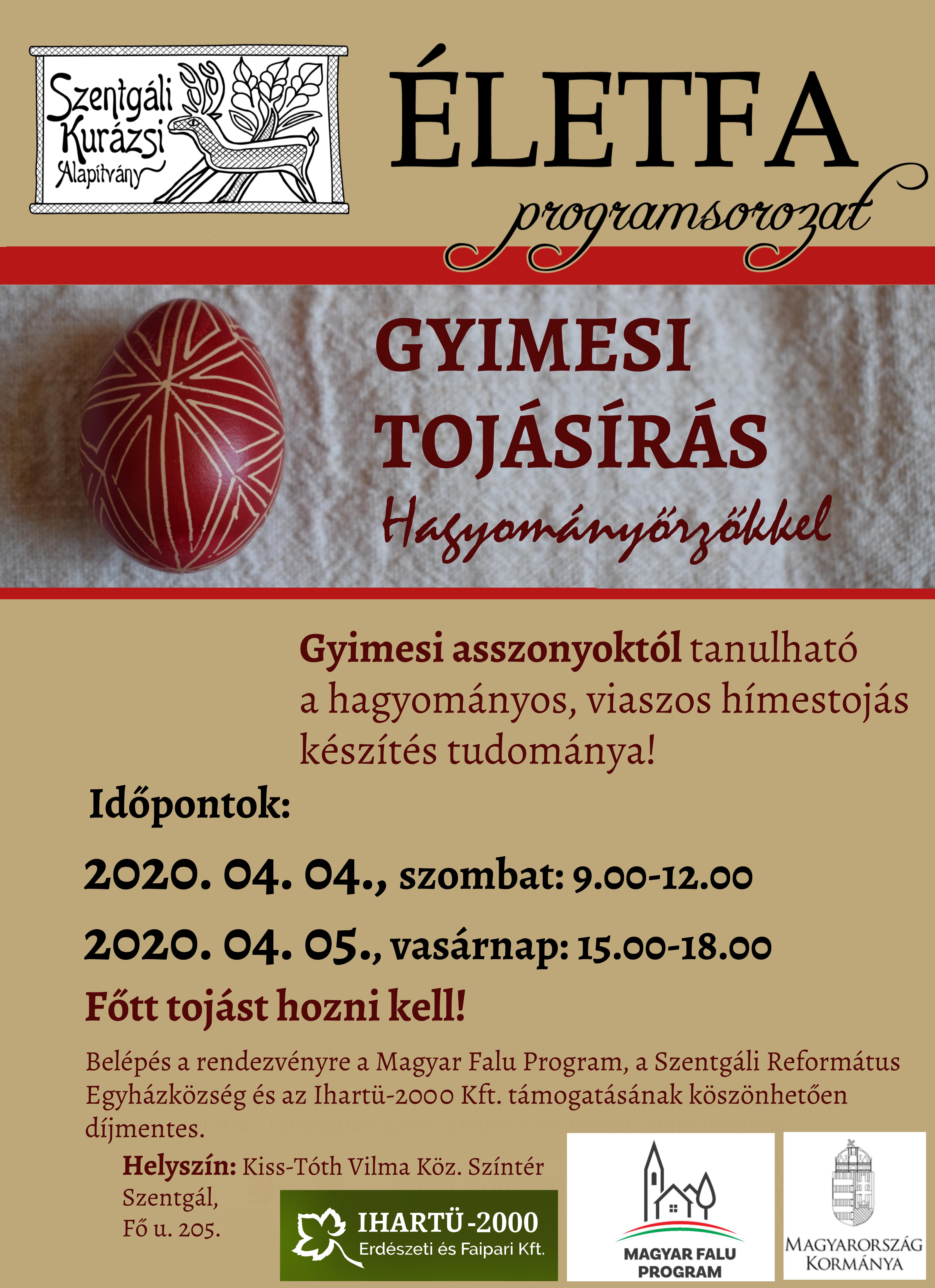 Szentgáli Kurázsi Alapítvány

ÉLETFA
programsorozat

GYIMESI TOJÁSÍRÁS
Hagyományőrzőkkel

Gyimesi asszonyoktól tanulható a hagyományos, viaszos hímestojás készítés tudománya!

Időpontok:

2020. 04. 04., szombat: 9.00-12.00

2020. 04. 05., vasárnap: 15.00-18.00

Főtt tojást hozni kell!

Belépés a rendezvényre a Magyar Falu Program, a Szentgáli Református Egyházközség és az Ihartü-2000 Kft. támogatásának köszönhetően díjmentes.

Helyszín: Kiss-Tóth Vilma Köz. Színtér Szentgál, Fő u. 205.

IHARTÜ-2000
Erdészeti és Faipari Kft.

MAGYAR FALU PROGRAM

MAGYARORSZÁG KORMÁNYA